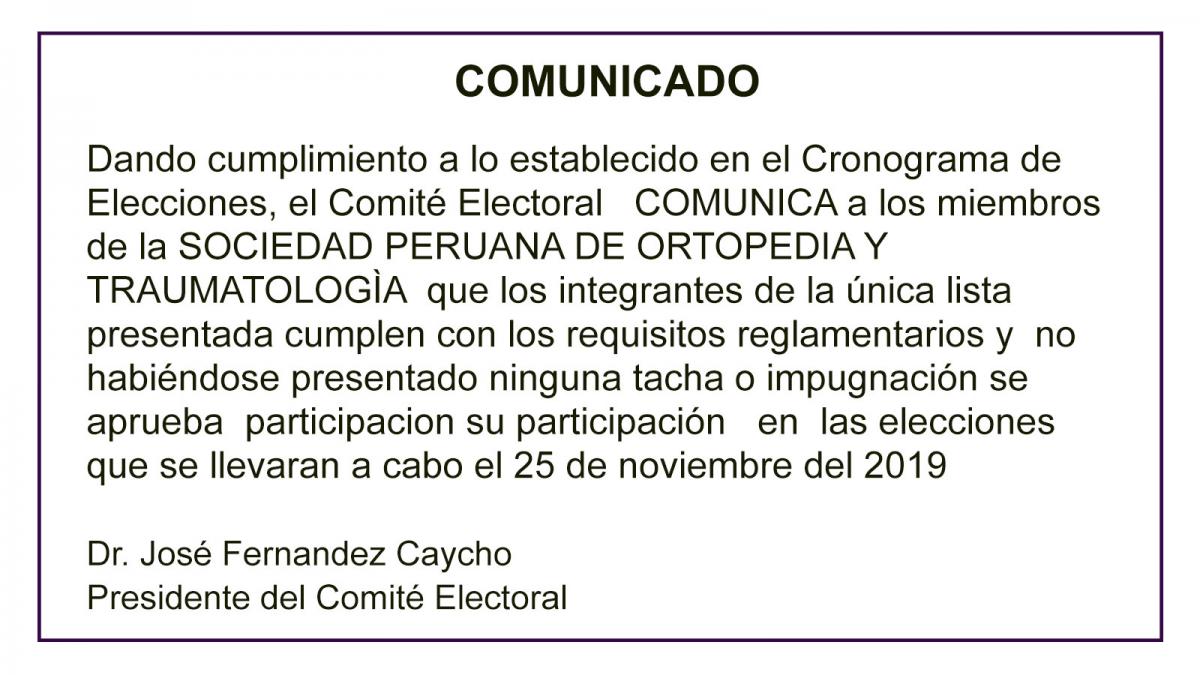 COMUNICADO

Dando cumplimiento a lo establecido en el Cronograma de Elecciones, el Comité Electoral COMUNICA a los miembros de la SOCIEDAD PERUANA DE ORTOPEDIA Y TRAUMATOLOGÌA que los integrantes de la única lista presentada cumplen con los requisitos reglamentarios y no habiéndose presentado ninguna tacha o impugnación se aprueba participacion su participación en las elecciones que se llevaran a cabo el 25 de noviembre del 2019

Dr. José Fernandez Caycho
Presidente del Comité Electoral